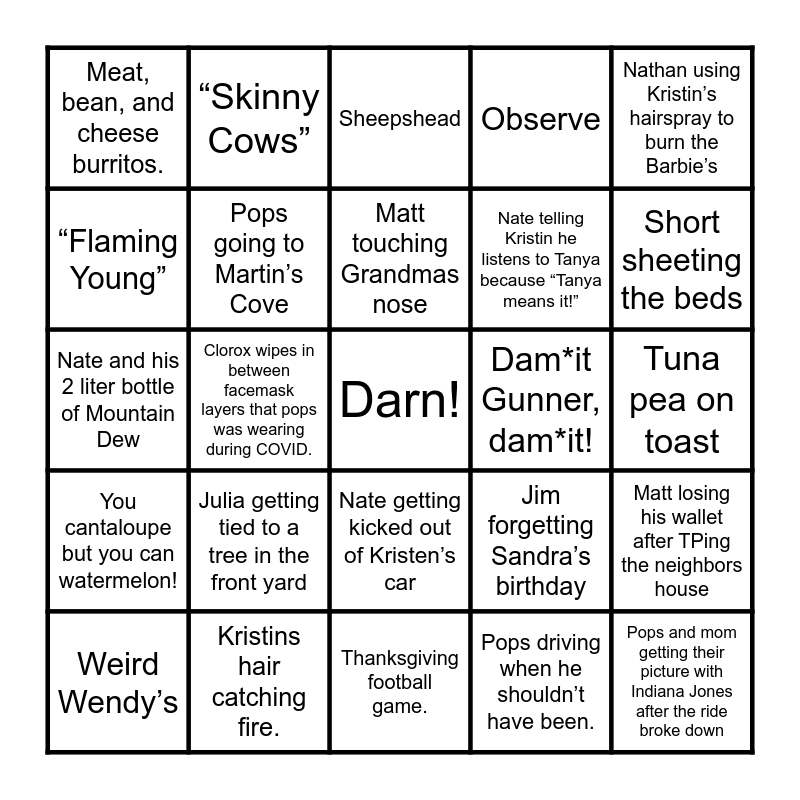 | Meat, bean, and cheese burritos. | "Skinny Cows" | Sheepshead | Observe | Nathan using Kristin's hairspray to burn the Barbie's |
|---|---|---|---|---|
| "Flaming Young" | Pops going to Martin's Cove | Matt touching Grandmas nose | Nate telling Kristin he listens to Tanya because "Tanya means it!" | Short sheeting the beds |
| Nate and his 2 liter bottle of Mountain Dew | Clorox wipes in between facemask layers that pops was wearing during COVID. | Darn! | Dam*it Gunner, dam*it! | Tuna pea on toast |
| You cantaloupe but you can watermelon! | Julia getting tied to a tree in the front yard | Nate getting kicked out of Kristen's car | Jim forgetting Sandra's birthday | Matt losing his wallet after TPing the neighbors house |
| Weird Wendy's | Kristins hair catching fire. | Thanksgiving football game. | Pops driving when he shouldn't have been. | Pops and mom getting their picture with Indiana Jones after the ride broke down |